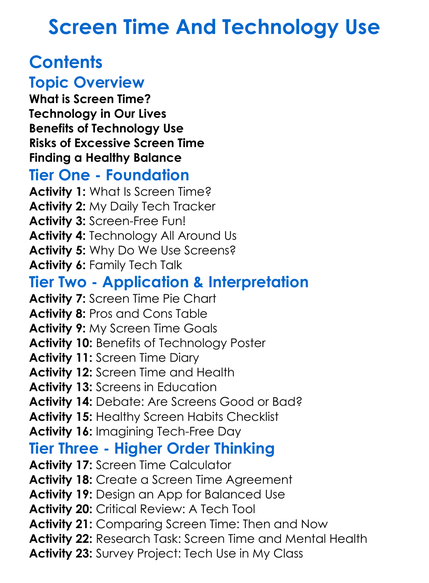 Screen Time And Technology Use

Contents

Topic Overview

What is Screen Time?
Technology in Our Lives
Benefits of Technology Use
Risks of Excessive Screen Time
Finding a Healthy Balance

Tier One - Foundation

Activity 1: What Is Screen Time?
Activity 2: My Daily Tech Tracker
Activity 3: Screen-Free Fun!
Activity 4: Technology All Around Us
Activity 5: Why Do We Use Screens?
Activity 6: Family Tech Talk

Tier Two - Application & Interpretation

Activity 7: Screen Time Pie Chart
Activity 8: Pros and Cons Table
Activity 9: My Screen Time Goals
Activity 10: Benefits of Technology Poster
Activity 11: Screen Time Diary
Activity 12: Screen Time and Health
Activity 13: Screens in Education
Activity 14: Debate: Are Screens Good or Bad?
Activity 15: Healthy Screen Habits Checklist
Activity 16: Imagining Tech-Free Day

Tier Three - Higher Order Thinking

Activity 17: Screen Time Calculator
Activity 18: Create a Screen Time Agreement
Activity 19: Design an App for Balanced Use
Activity 20: Critical Review: A Tech Tool
Activity 21: Comparing Screen Time: Then and Now
Activity 22: Research Task: Screen Time and Mental Health
Activity 23: Survey Project: Tech Use in My Class